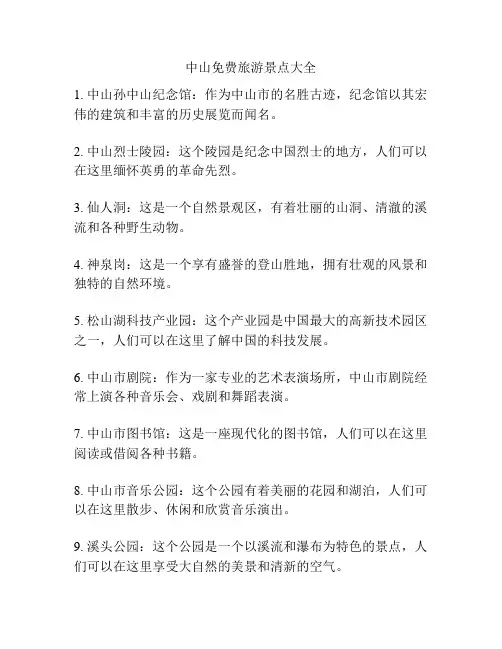 中山免费旅游景点大全

1. 中山孙中山纪念馆：作为中山市的名胜古迹，纪念馆以其宏伟的建筑和丰富的历史展览而闻名。

2. 中山烈士陵园：这个陵园是纪念中国烈士的地方，人们可以在这里缅怀英勇的革命先烈。

3. 仙人洞：这是一个自然景观区，有着壮丽的山洞、清澈的溪流和各种野生动物。

4. 神泉岗：这是一个享有盛誉的登山胜地，拥有壮观的风景和独特的自然环境。

5. 松山湖科技产业园：这个产业园是中国最大的高新技术园区之一，人们可以在这里了解中国的科技发展。

6. 中山市剧院：作为一家专业的艺术表演场所，中山市剧院经常上演各种音乐会、戏剧和舞蹈表演。

7. 中山市图书馆：这是一座现代化的图书馆，人们可以在这里阅读或借阅各种书籍。

8. 中山市音乐公园：这个公园有着美丽的花园和湖泊，人们可以在这里散步、休闲和欣赏音乐演出。

9. 溪头公园：这个公园是一个以溪流和瀑布为特色的景点，人们可以在这里享受大自然的美景和清新的空气。